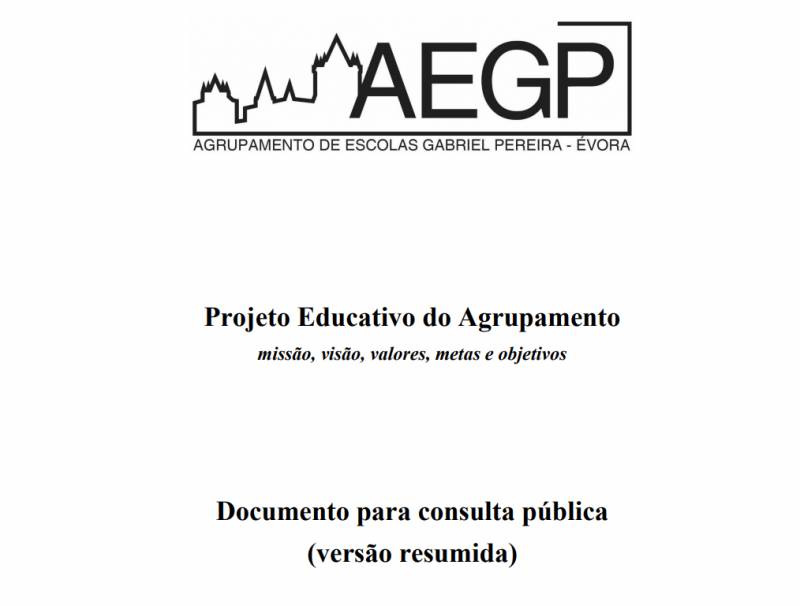 AEGP
AGRUPAMENTO DE ESCOLAS GABRIEL PEREIRA - ÉVORA

Projeto Educativo do Agrupamento
missão, visão, valores, metas e objetivos

Documento para consulta pública
(versão resumida)